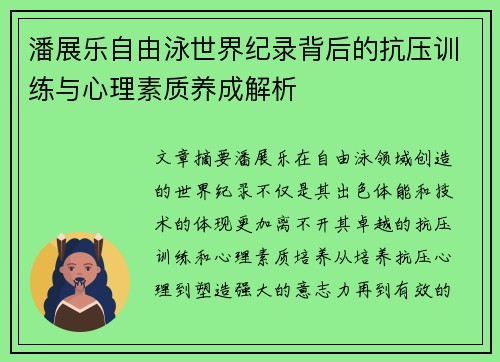 潘展乐自由泳世界纪录背后的抗压训练与心理素质养成解析

文章摘要潘展乐在自由泳领域创造的世界纪录不仅是其出色体能和技术的体现更加离不开其卓越的抗压训练和心理素质培养从培养抗压心理到塑造强大的意志力再到有效的